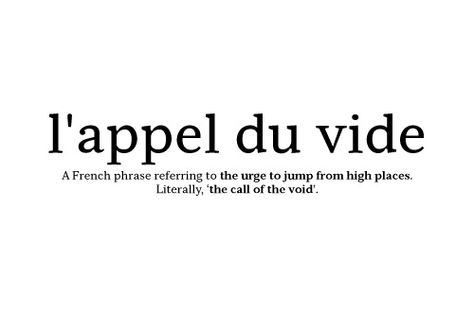 l'appel du vide

A French phrase referring to the urge to jump from high places. Literally, 'the call of the void'.